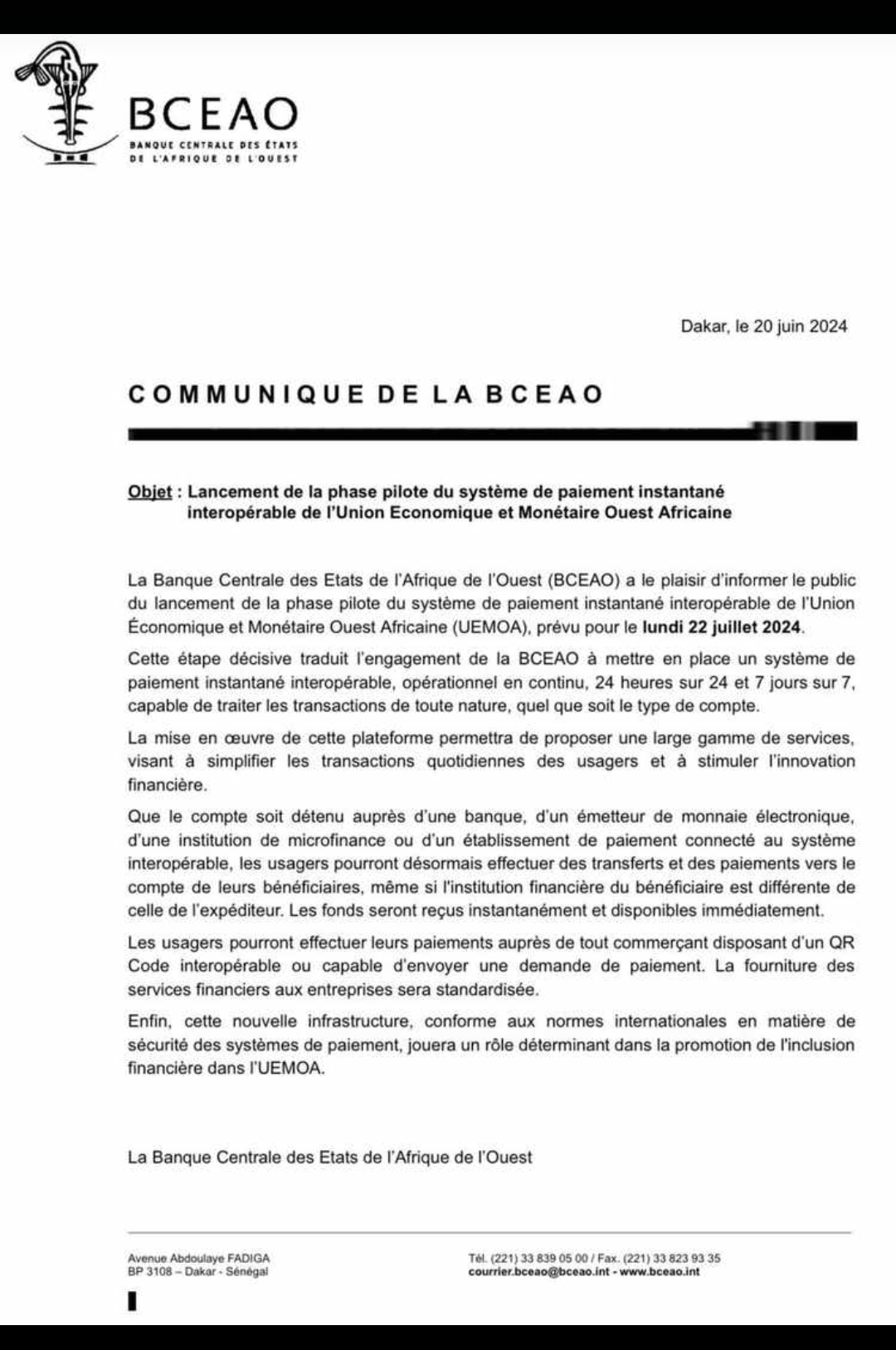 BCEAO
BANQUE CENTRALE DES ÉTATS DE L'AFRIQUE DE L'OUEST

Dakar, le 20 juin 2024

COMMUNIQUE DE LA BCEAO

Objet : Lancement de la phase pilote du système de paiement instantané interopérable de l'Union Economique et Monétaire Ouest Africaine

La Banque Centrale des Etats de l'Afrique de l'Ouest (BCEAO) a le plaisir d'informer le public du lancement de la phase pilote du système de paiement instantané interopérable de l'Union Économique et Monétaire Ouest Africaine (UEMOA), prévu pour le lundi 22 juillet 2024.

Cette étape décisive traduit l'engagement de la BCEAO à mettre en place un système de paiement instantané interopérable, opérationnel en continu, 24 heures sur 24 et 7 jours sur 7, capable de traiter les transactions de toute nature, quel que soit le type de compte.

La mise en œuvre de cette plateforme permettra de proposer une large gamme de services, visant à simplifier les transactions quotidiennes des usagers et à stimuler l'innovation financière.

Que le compte soit détenu auprès d'une banque, d'un émetteur de monnaie électronique, d'une institution de microfinance ou d'un établissement de paiement connecté au système interopérable, les usagers pourront désormais effectuer des transferts et des paiements vers le compte de leurs bénéficiaires, même si l'institution financière du bénéficiaire est différente de celle de l'expéditeur. Les fonds seront reçus instantanément et disponibles immédiatement.

Les usagers pourront effectuer leurs paiements auprès de tout commerçant disposant d'un QR Code interopérable ou capable d'envoyer une demande de paiement. La fourniture des services financiers aux entreprises sera standardisée.

Enfin, cette nouvelle infrastructure, conforme aux normes internationales en matière de sécurité des systèmes de paiement, jouera un rôle déterminant dans la promotion de l'inclusion financière dans l'UEMOA.

La Banque Centrale des Etats de l'Afrique de l'Ouest

Avenue Abdoulaye FADIGA
BP 3108 – Dakar - Sénégal

Tél. (221) 33 839 05 00 / Fax. (221) 33 823 93 35
courrier.bceao@bceao.int - www.bceao.int